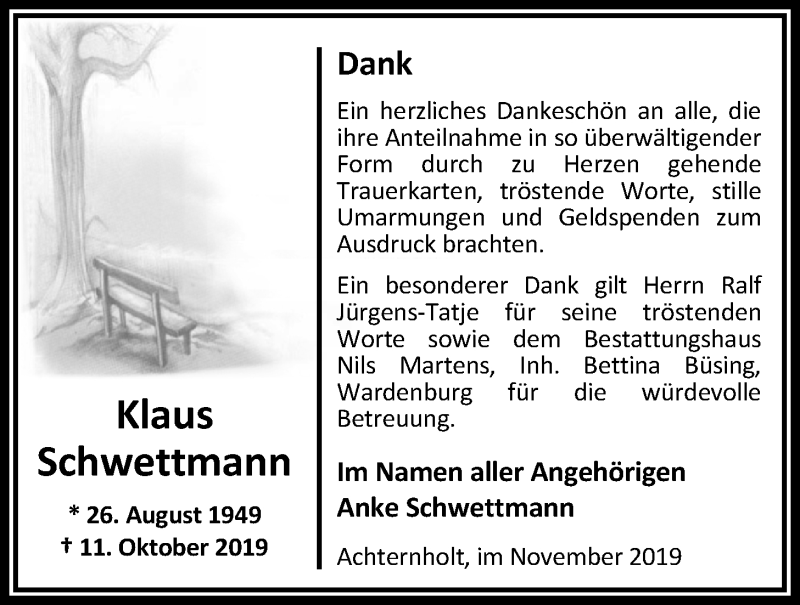 Klaus
Schwettmann

* 26. August 1949
† 11. Oktober 2019

Dank

Ein herzliches Dankeschön an alle, die ihre Anteilnahme in so überwältigender Form durch zu Herzen gehende Trauerkarten, tröstende Worte, stille Umarmungen und Geldspenden zum Ausdruck brachten.

Ein besonderer Dank gilt Herrn Ralf Jürgens-Tatje für seine tröstenden Worte sowie dem Bestattungshaus Nils Martens, Inh. Bettina Büsing, Wardenburg für die würdevolle Betreuung.

Im Namen aller Angehörigen
Anke Schwettmann

Achternholt, im November 2019